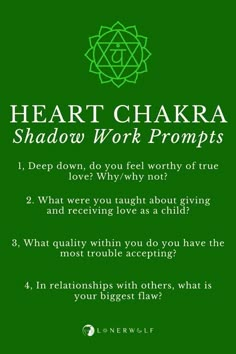 यं

HEART CHAKRA
Shadow Work Prompts

1, Deep down, do you feel worthy of true love? Why/why not?

2. What were you taught about giving and receiving love as a child?

3, What quality within you do you have the most trouble accepting?

4, In relationships with others, what is your biggest flaw?

LONERWOLF